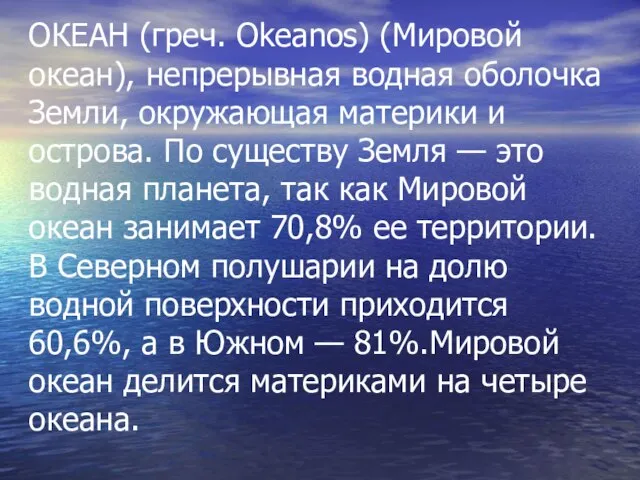 ОКЕАН (греч. Okeanos) (Мировой океан), непрерывная водная оболочка Земли, окружающая материки и острова. По существу Земля — это водная планета, так как Мировой океан занимает 70,8% ее территории. В Северном полушарии на долю водной поверхности приходится 60,6%, а в Южном — 81%.Мировой океан делится материками на четыре океана.